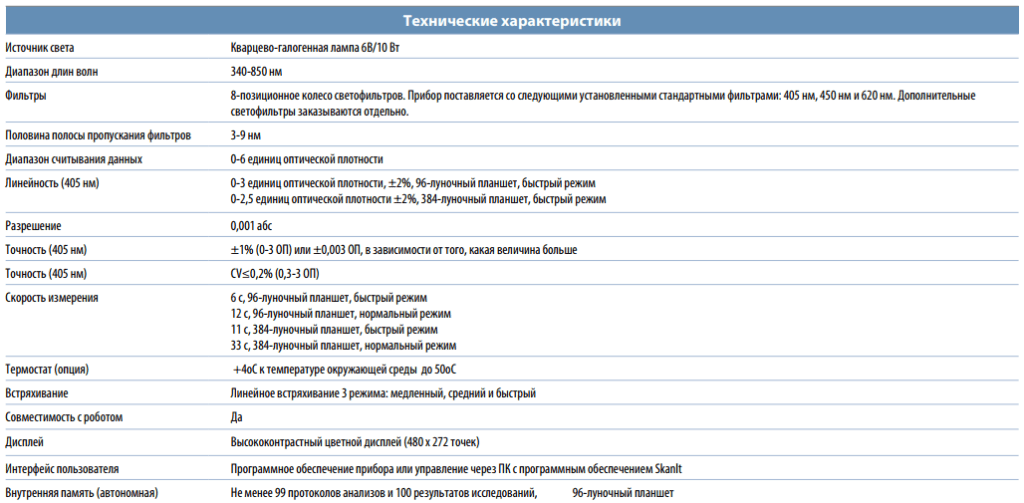 | Технические характеристики | |
|---|---|
| Источник света | Кварцево-галогенная лампа 6В/10 Вт |
| Диапазон длин волн | 340-850 нм |
| Фильтры | 8-позиционное колесо светофильтров. Прибор поставляется со следующими установленными стандартными фильтрами: 405 нм, 450 нм и 620 нм. Дополнительные светофильтры заказываются отдельно. |
| Половина полосы пропускания фильтров | 3-9 нм |
| Диапазон считывания данных | 0-6 единиц оптической плотности |
| Линейность (405 нм) | 0-3 единиц оптической плотности, ±2%, 96-луночный планшет, быстрый режим 0-2,5 единиц оптической плотности ±2%, 384-луночный планшет, быстрый режим |
| Разрешение | 0,001 абс |
| Точность (405 нм) | ±1% (0-3 ОП) или ±0,003 ОП, в зависимости от того, какая величина больше |
| Точность (405 нм) | CV≤0,2% (0,3-3 ОП) |
| Скорость измерения | 6 с, 96-луночный планшет, быстрый режим 12 с, 96-луночный планшет, нормальный режим 11 с, 384-луночный планшет, быстрый режим 33 с, 384-луночный планшет, нормальный режим |
| Термостат (опция) | +4оС к температуре окружающей среды до 50оС |
| Встряхивание | Линейное встряхивание 3 режима: медленный, средний и быстрый |
| Совместимость с роботом | Да |
| Дисплей | Высококонтрастный цветной дисплей (480 x 272 точек) |
| Интерфейс пользователя | Программное обеспечение прибора или управление через ПК с программным обеспечением SkanIt |
| Внутренняя память (автономная) | Не менее 99 протоколов анализов и 100 результатов исследований, 96-луночный планшет |